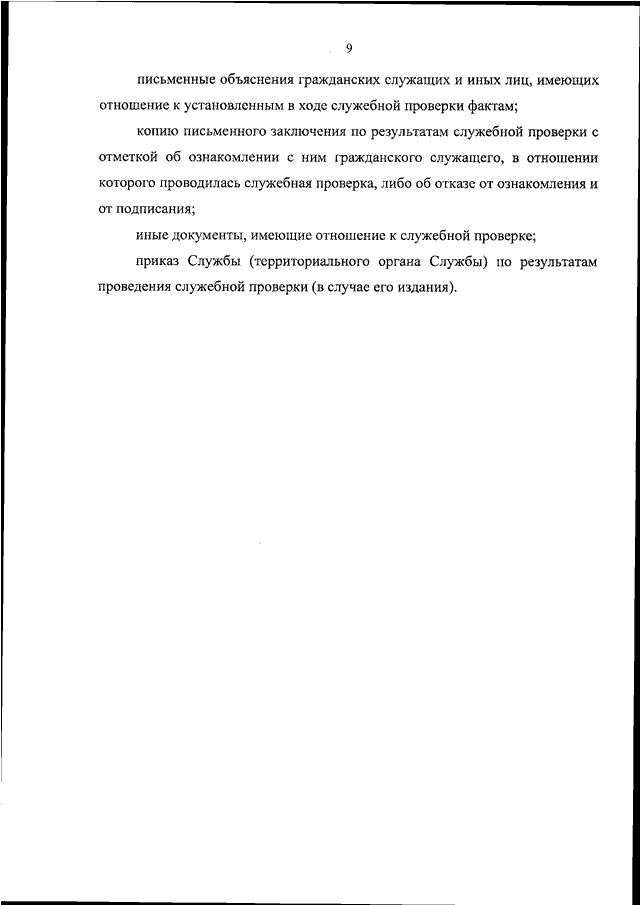 9

письменные объяснения гражданских служащих и иных лиц, имеющих отношение к установленным в ходе служебной проверки фактам;

копию письменного заключения по результатам служебной проверки с отметкой об ознакомлении с ним гражданского служащего, в отношении которого проводилась служебная проверка, либо об отказе от ознакомления и от подписания;

иные документы, имеющие отношение к служебной проверке;

приказ Службы (территориального органа Службы) по результатам проведения служебной проверки (в случае его издания).